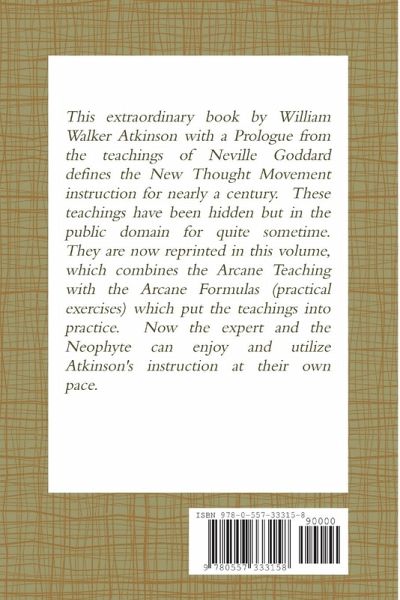 This extraordinary book by William Walker Atkinson with a Prologue from the teachings of Neville Goddard defines the New Thought Movement instruction for nearly a century. These teachings have been hidden but in the public domain for quite sometime. They are now reprinted in this volume, which combines the Arcane Teaching with the Arcane Formulas (practical exercises) which put the teachings into practice. Now the expert and the Neophyte can enjoy and utilize Atkinson's instruction at their own pace.

ISBN 978-0-557-33315-8

90000

9 780557 333158